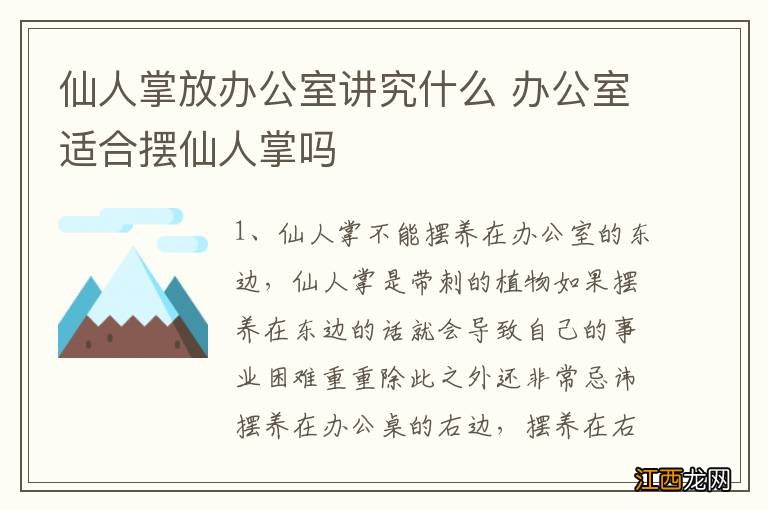 仙人掌放办公室讲究什么 办公室适合摆仙人掌吗

1、仙人掌不能摆养在办公室的东边，仙人掌是带刺的植物如果摆养在东边的话就会导致自己的事业困难重重除此之外还非常忌讳摆养在办公桌的右边，摆养在右

江西龙网